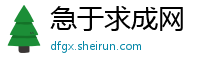 急于求成网
dfgx.sheirun.com